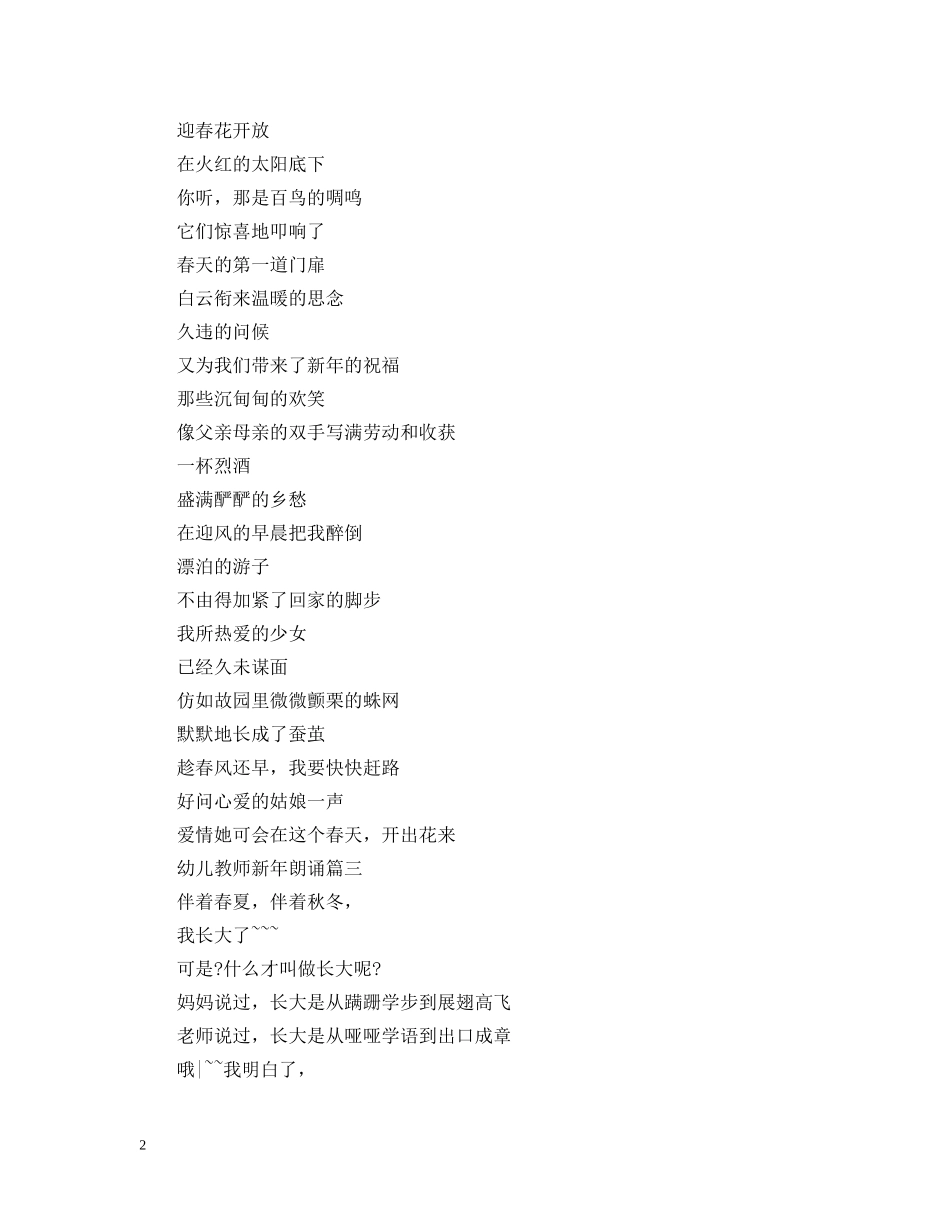 迎春花开放
在火红的太阳底下
你听，那是百鸟的啁鸣
它们惊喜地叩响了
春天的第一道门扉
白云衔来温暖的思念
久违的问候
又为我们带来了新年的祝福
那些沉甸甸的欢笑
像父亲母亲的双手写满劳动和收获
一杯烈酒
盛满酽酽的乡愁
在迎风的早晨把我醉倒
漂泊的游子
不由得加紧了回家的脚步
我所热爱的少女
已经久未谋面
仿如故园里微微颤栗的蛛网
默默地长成了蚕茧
趁春风还早，我要快快赶路
好问心爱的姑娘一声
爱情她可会在这个春天，开出花来
幼儿教师新年朗诵篇三
伴着春夏，伴着秋冬，
我长大了~~~
可是?什么才叫做长大呢?
妈妈说过，长大是从蹒跚学步到展翅高飞
老师说过，长大是从哑哑学语到出口成章
哦|~~我明白了，

2